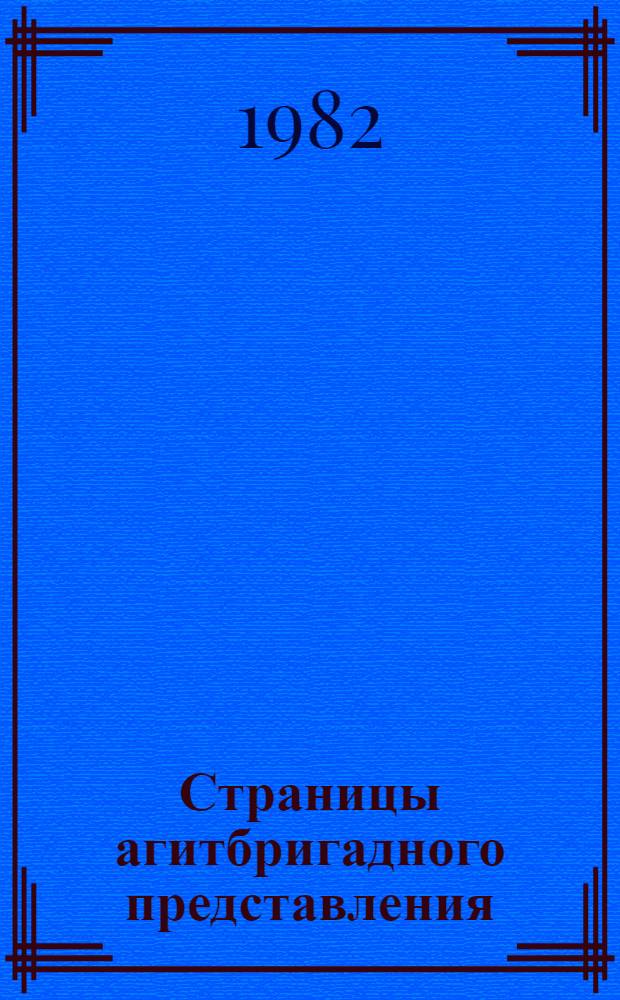 1982

Страницы агитбригадного представления